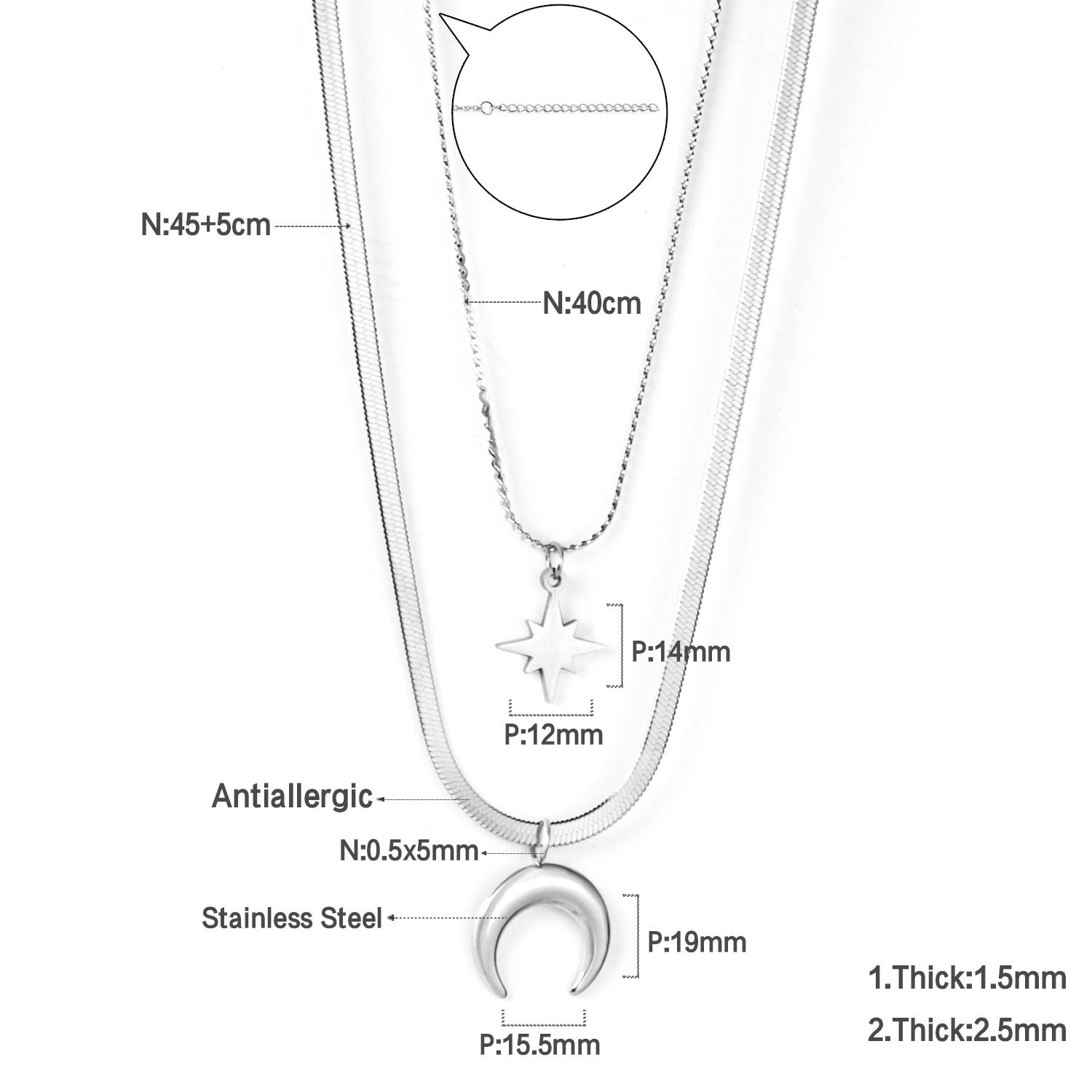 N:45+5cm

N:40cm

P:14mm

P:12mm

Antiallergic

N:0.5x5mm

Stainless Steel

P:19mm

P:15.5mm

1.Thick:1.5mm

2.Thick:2.5mm